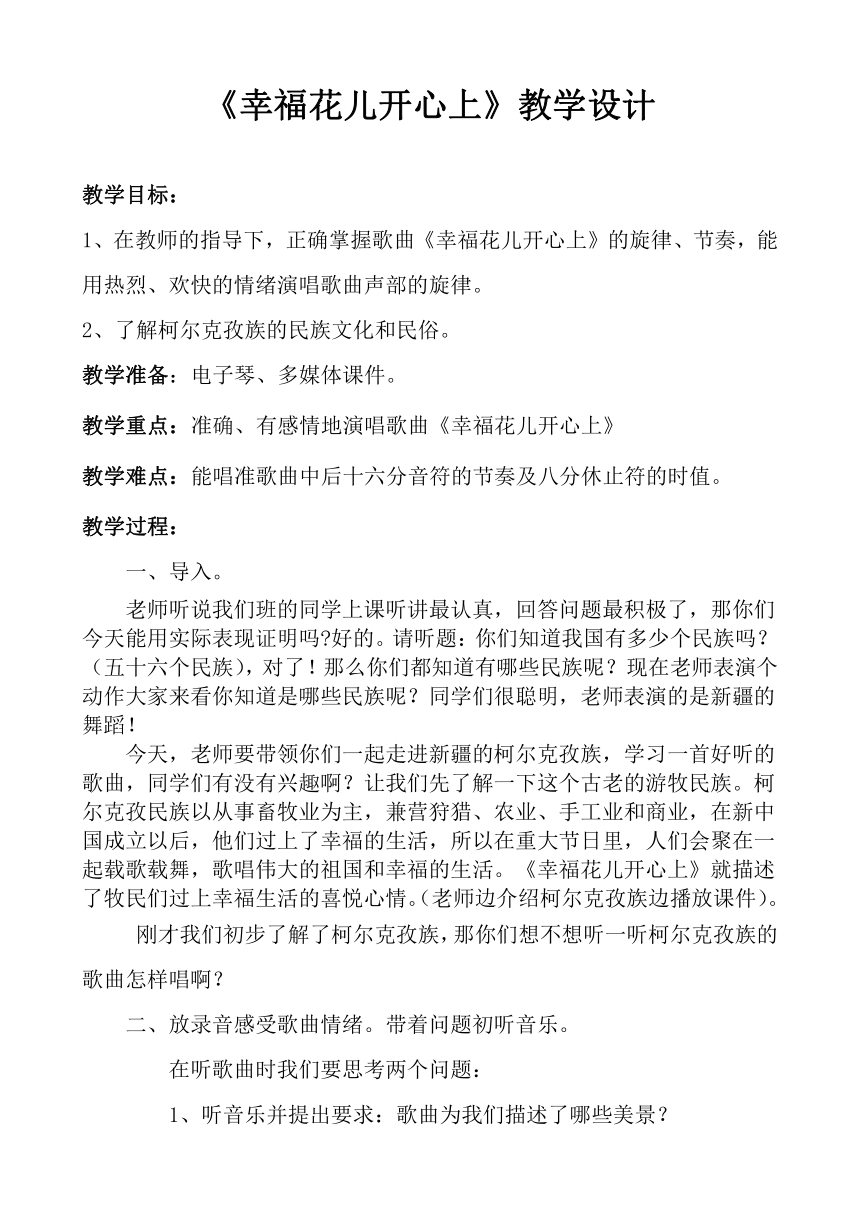 《幸福花儿开心上》教学设计

教学目标：

1、在教师的指导下，正确掌握歌曲《幸福花儿开心上》的旋律、节奏，能用热烈、欢快的情绪演唱歌曲声部的旋律。

2、了解柯尔克孜族的民族文化和民俗。

教学准备：电子琴、多媒体课件。

教学重点：准确、有感情地演唱歌曲《幸福花儿开心上》

教学难点：能唱准歌曲中后十六分音符的节奏及八分休止符的时值。

教学过程：

一、导入。

老师听说我们班的同学上课听讲最认真，回答问题最积极了，那你们今天能用实际表现证明吗?好的。请听题：你们知道我国有多少个民族吗？（五十六个民族），对了！那么你们都知道有哪些民族呢？现在老师表演个动作大家来看你知道是哪些民族呢？同学们很聪明，老师表演的是新疆的舞蹈！

今天，老师要带领你们一起走进新疆的柯尔克孜族，学习一首好听的歌曲，同学们有没有兴趣啊？让我们先了解一下这个古老的游牧民族。柯尔克孜民族以从事畜牧业为主，兼营狩猎、农业、手工业和商业，在新中国成立以后，他们过上了幸福的生活，所以在重大节日里，人们会聚在一起载歌载舞，歌唱伟大的祖国和幸福的生活。《幸福花儿开心上》就描述了牧民们过上幸福生活的喜悦心情。(老师边介绍柯尔克孜族边播放课件)。

刚才我们初步了解了柯尔克孜族，那你们想不想听一听柯尔克孜族的歌曲怎样唱啊？

二、放录音感受歌曲情绪。带着问题初听音乐。

在听歌曲时我们要思考两个问题：

1、听音乐并提出要求：歌曲为我们描述了哪些美景？